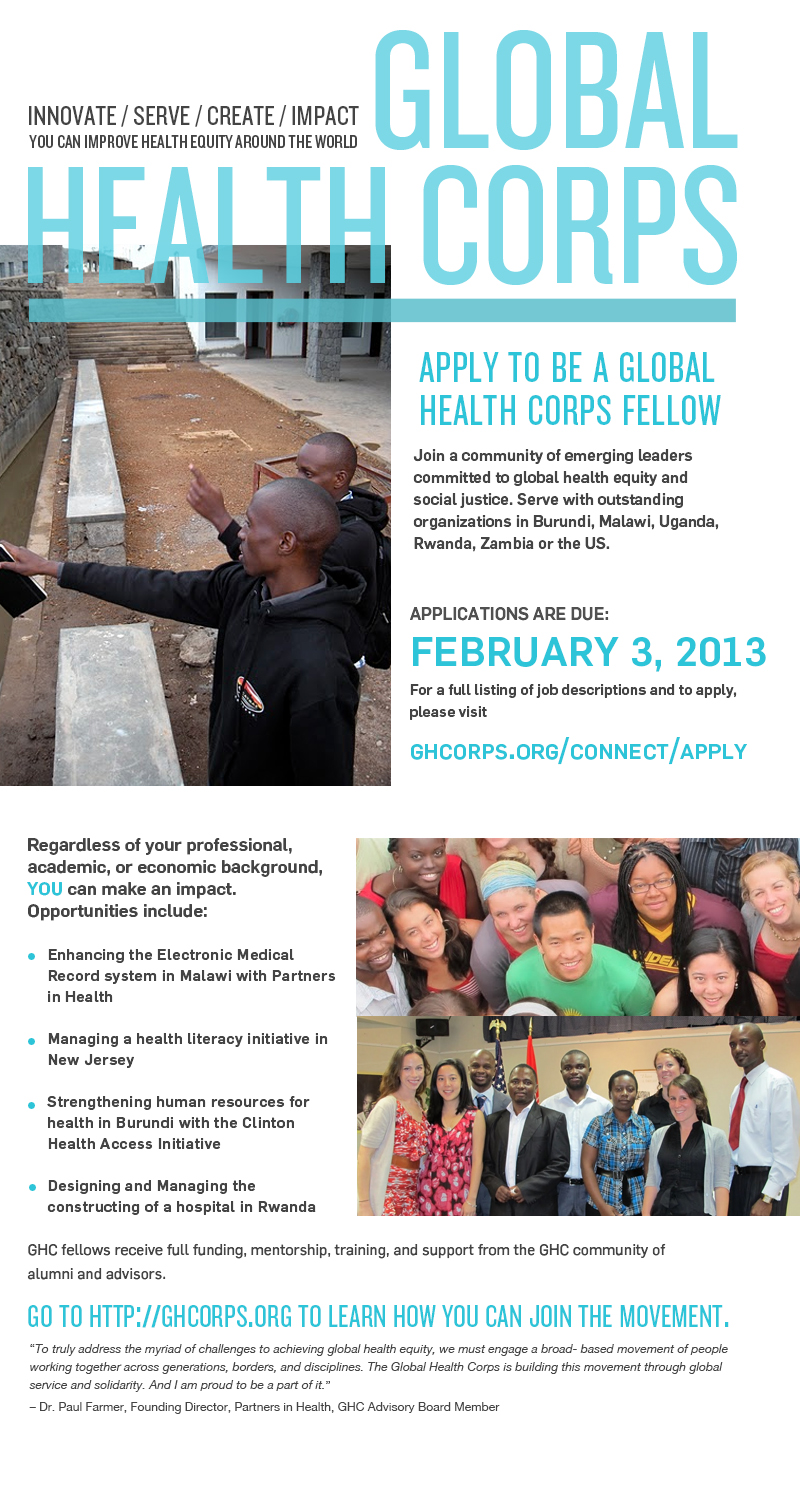 INNOVATE / SERVE / CREATE / IMPACT
YOU CAN IMPROVE HEALTH EQUITY AROUND THE WORLD

GLOBAL
HEALTH CORPS

APPLY TO BE A GLOBAL HEALTH CORPS FELLOW

Join a community of emerging leaders committed to global health equity and social justice. Serve with outstanding organizations in Burundi, Malawi, Uganda, Rwanda, Zambia or the US.

APPLICATIONS ARE DUE:
FEBRUARY 3, 2013

For a full listing of job descriptions and to apply, please visit

GHCORPS.ORG/CONNECT/APPLY

Regardless of your professional, academic, or economic background, YOU can make an impact. Opportunities include:

• Enhancing the Electronic Medical Record system in Malawi with Partners in Health

• Managing a health literacy initiative in New Jersey

• Strengthening human resources for health in Burundi with the Clinton Health Access Initiative

• Designing and Managing the constructing of a hospital in Rwanda

GHC fellows receive full funding, mentorship, training, and support from the GHC community of alumni and advisors.

GO TO HTTP://GHCORPS.ORG TO LEARN HOW YOU CAN JOIN THE MOVEMENT.

"To truly address the myriad of challenges to achieving global health equity, we must engage a broad- based movement of people working together across generations, borders, and disciplines. The Global Health Corps is building this movement through global service and solidarity. And I am proud to be a part of it."

– Dr. Paul Farmer, Founding Director, Partners in Health, GHC Advisory Board Member